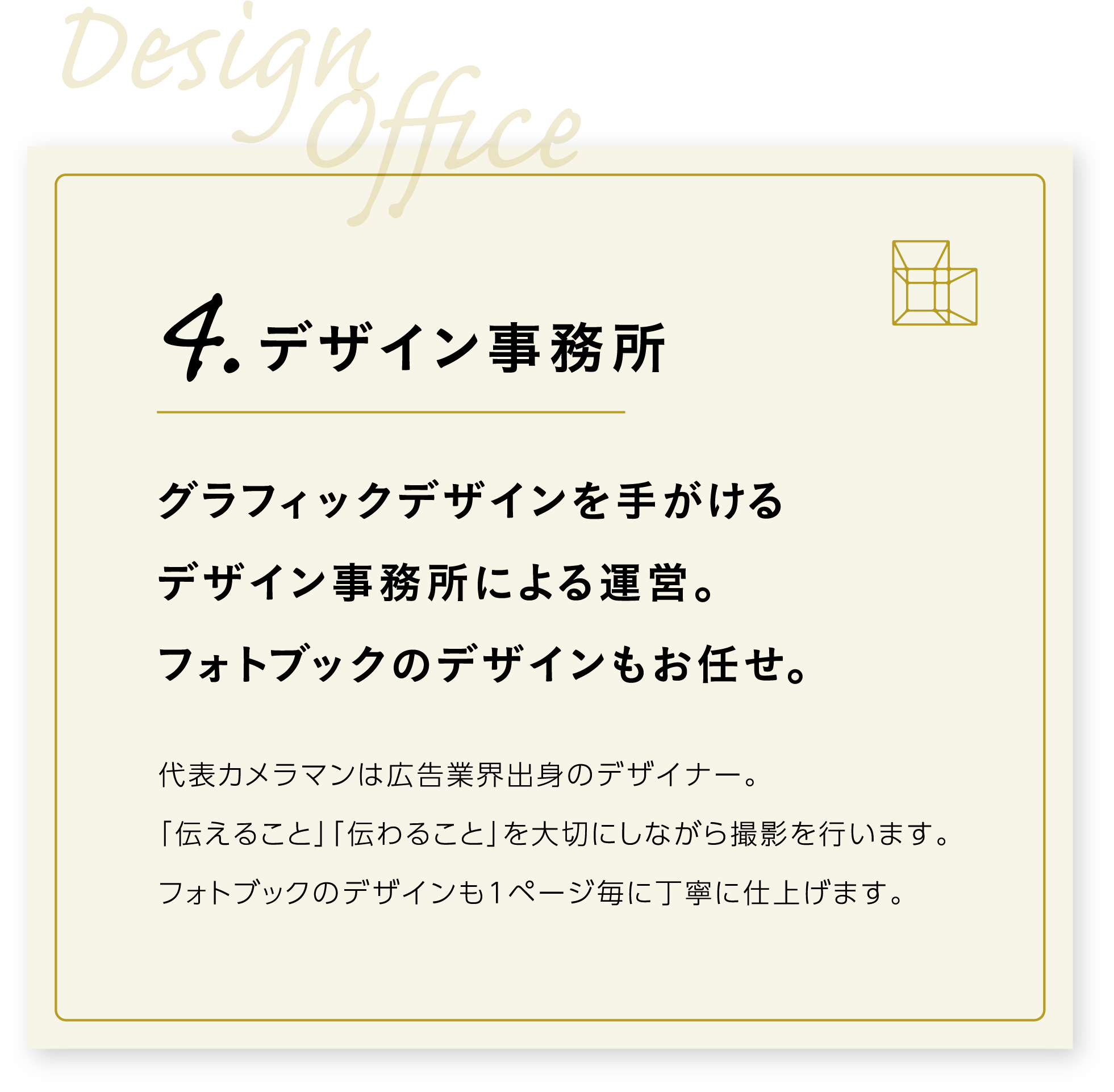 Design Office

4. デザイン事務所

グラフィックデザインを手がける
デザイン事務所による運営。
フォトブックのデザインもお任せ。

代表カメラマンは広告業界出身のデザイナー。
「伝えること」「伝わること」を大切にしながら撮影を行います。
フォトブックのデザインも1ページ毎に丁寧に仕上げます。